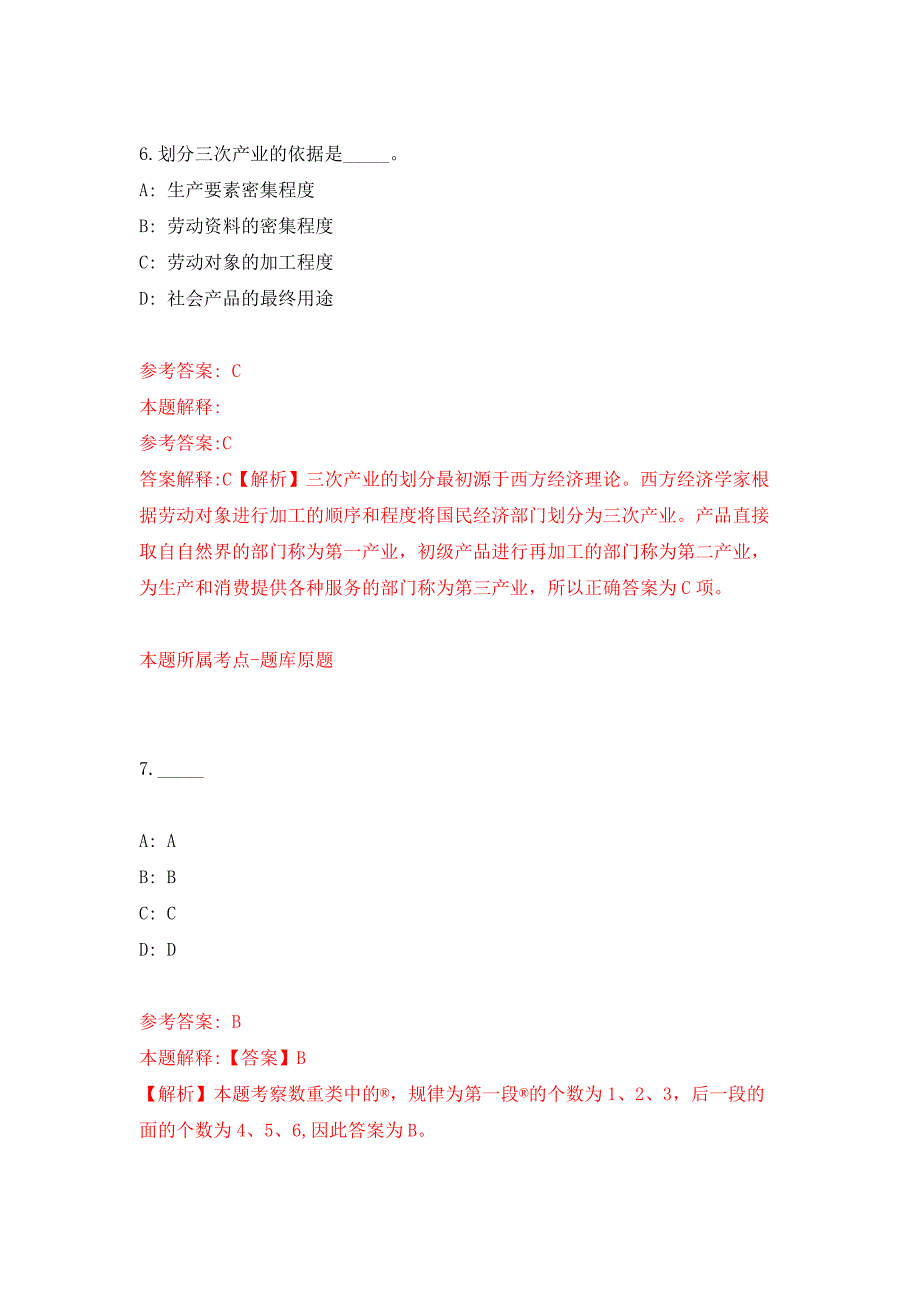 6.划分三次产业的依据是_____。

A: 生产要素密集程度

B: 劳动资料的密集程度

C: 劳动对象的加工程度

D: 社会产品的最终用途

参考答案: C

本题解释:

参考答案:C

答案解释:C【解析】三次产业的划分最初源于西方经济理论。西方经济学家根据劳动对象进行加工的顺序和程度将国民经济部门划分为三次产业。产品直接取自自然界的部门称为第一产业，初级产品进行再加工的部门称为第二产业，为生产和消费提供各种服务的部门称为第三产业，所以正确答案为C项。

本题所属考点-题库原题

7._____

A: A

B: B

C: C

D: D

参考答案: B

本题解释:【答案】B

【解析】本题考察数重类中的®，规律为第一段®的个数为1、2、3，后一段的面的个数为4、5、6,因此答案为B。